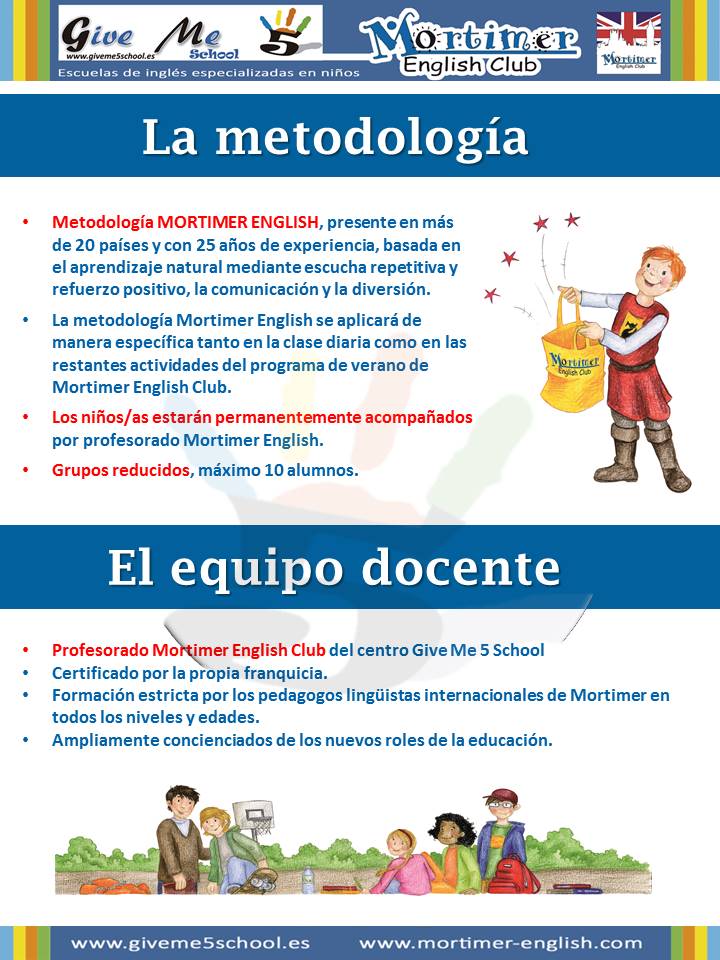 Give Me 5 School
www.giveme5school.es
Escuelas de inglés especializadas en niños

Mortimer English Club

Mortimer English Club

La metodología

• Metodología MORTIMER ENGLISH, presente en más de 20 países y con 25 años de experiencia, basada en el aprendizaje natural mediante escucha repetitiva y refuerzo positivo, la comunicación y la diversión.
• La metodología Mortimer English se aplicará de manera específica tanto en la clase diaria como en las restantes actividades del programa de verano de Mortimer English Club.
• Los niños/as estarán permanentemente acompañados por profesorado Mortimer English.
• Grupos reducidos, máximo 10 alumnos.

Mortimer English Club

El equipo docente

• Profesorado Mortimer English Club del centro Give Me 5 School
• Certificado por la propia franquicia.
• Formación estricta por los pedagogos lingüistas internacionales de Mortimer en todos los niveles y edades.
• Ampliamente concienciados de los nuevos roles de la educación.

www.giveme5school.es www.mortimer-english.com